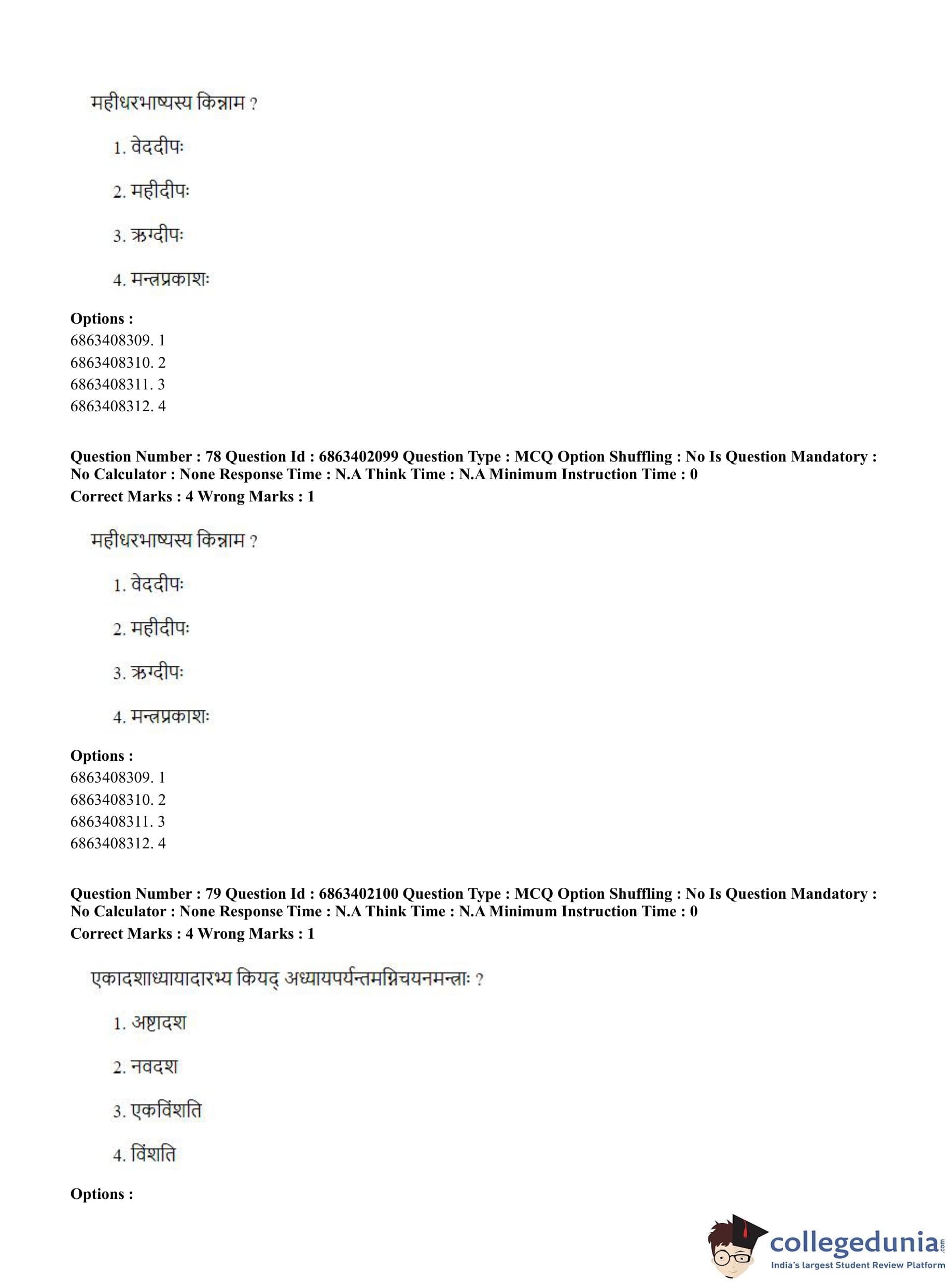 महीधरभाष्यस्य किन्नाम ?

1. वेददीपः

2. महीदीपः

3. ऋग्दीपः

4. मन्त्रप्रकाशः

**Options :**
6863408309. 1
6863408310. 2
6863408311. 3
6863408312. 4

**Question Number : 78 Question Id : 6863402099 Question Type : MCQ Option Shuffling : No Is Question Mandatory : No Calculator : None Response Time : N.A Think Time : N.A Minimum Instruction Time : 0**
**Correct Marks : 4 Wrong Marks : 1**

महीधरभाष्यस्य किन्नाम ?

1. वेददीपः

2. महीदीपः

3. ऋग्दीपः

4. मन्त्रप्रकाशः

**Options :**
6863408309. 1
6863408310. 2
6863408311. 3
6863408312. 4

**Question Number : 79 Question Id : 6863402100 Question Type : MCQ Option Shuffling : No Is Question Mandatory : No Calculator : None Response Time : N.A Think Time : N.A Minimum Instruction Time : 0**
**Correct Marks : 4 Wrong Marks : 1**

एकादशाध्यायादारभ्य कियद् अध्यायपर्यन्तमग्निचयनमन्त्राः ?

1. अष्टादश

2. नवदश

3. एकविंशति

4. विंशति

**Options :**

collegedunia.com
India's largest Student Review Platform